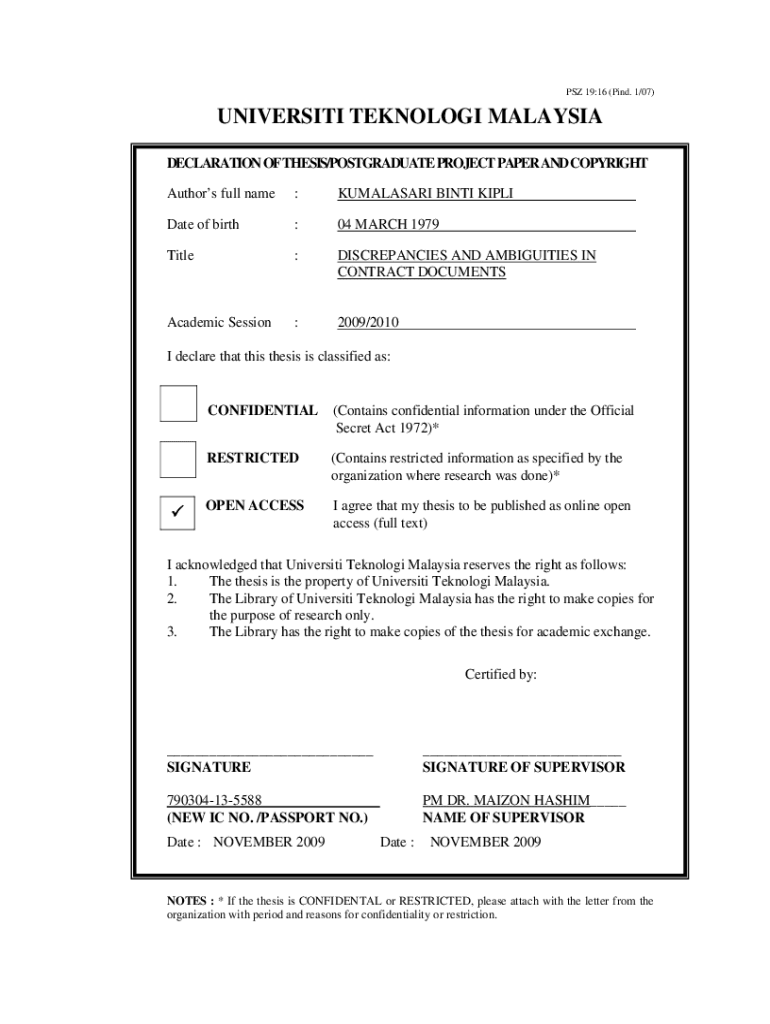 PSZ 19:16 (Pind. 1/07)

UNIVERSITI TEKNOLOGI MALAYSIA

DECLARATION OF THESIS/POSTGRADUATE PROJECT PAPER AND COPYRIGHT

Author's full name : KUMALASARI BINTI KIPLI

Date of birth : 04 MARCH 1979

Title : DISCREPANCIES AND AMBIGUITIES IN CONTRACT DOCUMENTS

Academic Session : 2009/2010

I declare that this thesis is classified as:

CONFIDENTIAL (Contains confidential information under the Official Secret Act 1972)*

RESTRICTED (Contains restricted information as specified by the organization where research was done)*

✓ OPEN ACCESS I agree that my thesis to be published as online open access (full text)

I acknowledged that Universiti Teknologi Malaysia reserves the right as follows:
1. The thesis is the property of Universiti Teknologi Malaysia.
2. The Library of Universiti Teknologi Malaysia has the right to make copies for the purpose of research only.
3. The Library has the right to make copies of the thesis for academic exchange.

Certified by:

SIGNATURE

SIGNATURE OF SUPERVISOR

790304-13-5588
(NEW IC NO. /PASSPORT NO.)

PM DR. MAIZON HASHIM
NAME OF SUPERVISOR

Date : NOVEMBER 2009

Date : NOVEMBER 2009

NOTES : * If the thesis is CONFIDENTAL or RESTRICTED, please attach with the letter from the organization with period and reasons for confidentiality or restriction.